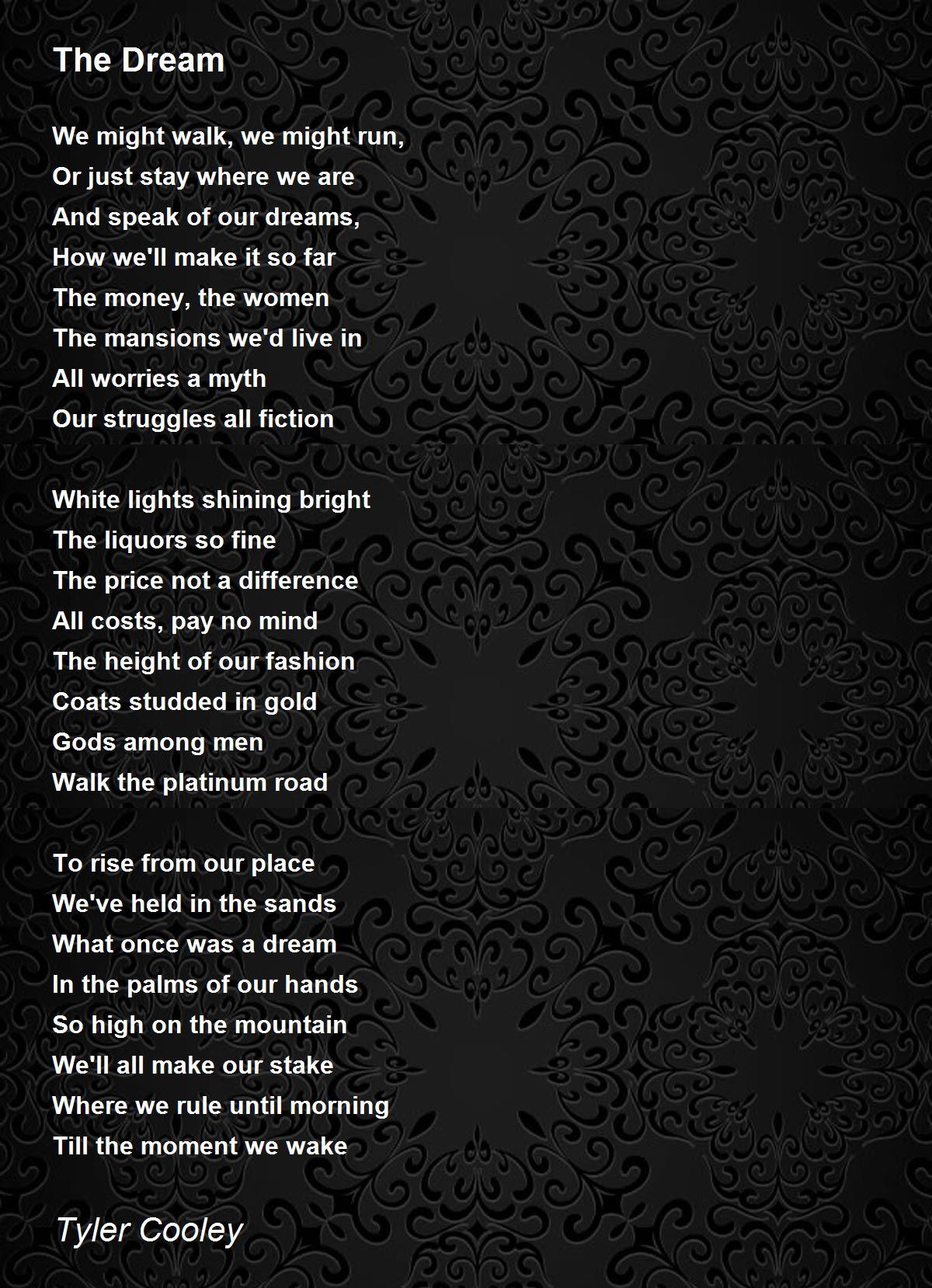 The Dream

We might walk, we might run,
Or just stay where we are
And speak of our dreams,
How we'll make it so far
The money, the women
The mansions we'd live in
All worries a myth
Our struggles all fiction

White lights shining bright
The liquors so fine
The price not a difference
All costs, pay no mind
The height of our fashion
Coats studded in gold
Gods among men
Walk the platinum road

To rise from our place
We've held in the sands
What once was a dream
In the palms of our hands
So high on the mountain
We'll all make our stake
Where we rule until morning
Till the moment we wake

Tyler Cooley